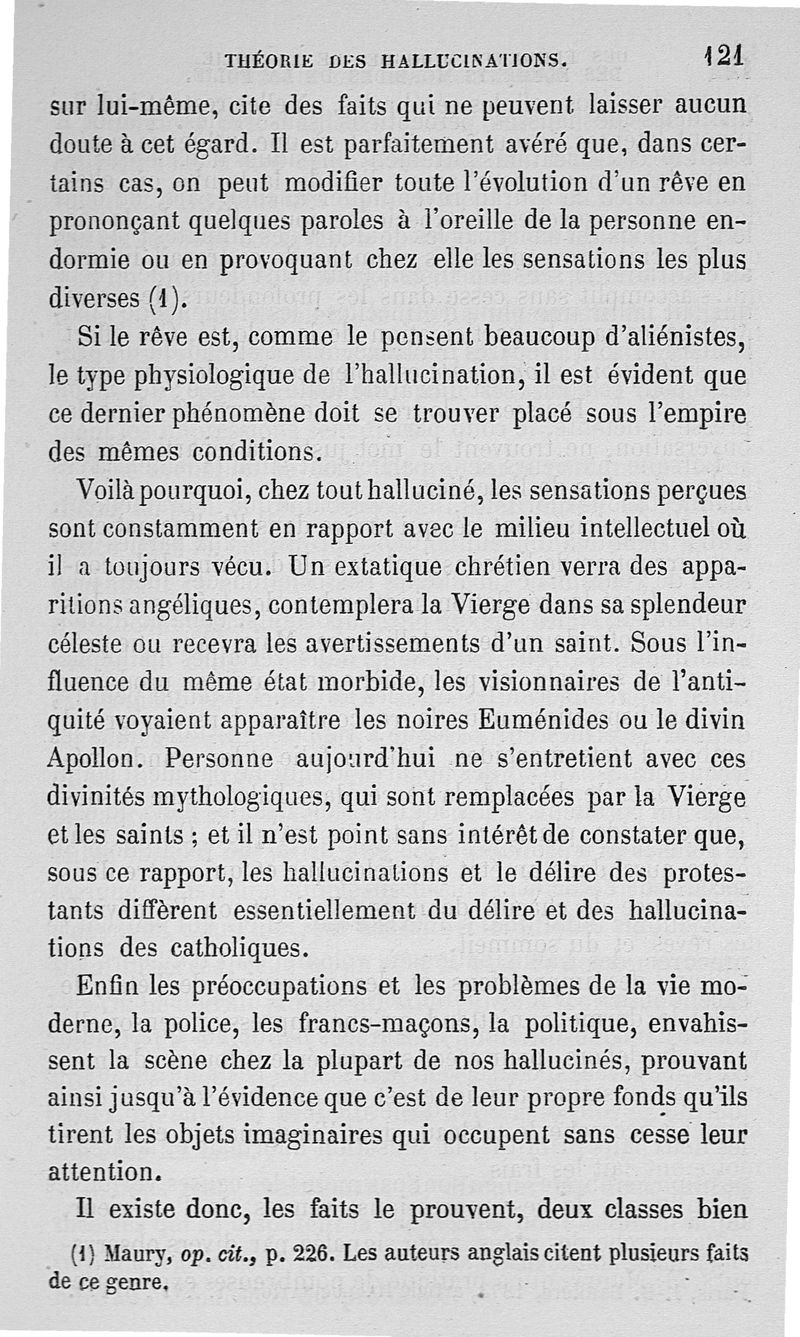 THÉORIE DES HALLUCINATIONS. 121

sur lui-même, cite des faits qui ne peuvent laisser aucun doute à cet égard. Il est parfaitement avéré que, dans certains cas, on peut modifier toute l'évolution d'un rêve en prononçant quelques paroles à l'oreille de la personne endormie ou en provoquant chez elle les sensations les plus diverses (1).

Si le rêve est, comme le pensent beaucoup d'aliénistes, le type physiologique de l'hallucination, il est évident que ce dernier phénomène doit se trouver placé sous l'empire des mêmes conditions.

Voilà pourquoi, chez tout halluciné, les sensations perçues sont constamment en rapport avec le milieu intellectuel où il a toujours vécu. Un extatique chrétien verra des apparitions angéliques, contemplera la Vierge dans sa splendeur céleste ou recevra les avertissements d'un saint. Sous l'influence du même état morbide, les visionnaires de l'antiquité voyaient apparaître les noires Euménides ou le divin Apollon. Personne aujourd'hui ne s'entretient avec ces divinités mythologiques, qui sont remplacées par la Vierge et les saints ; et il n'est point sans intérêt de constater que, sous ce rapport, les hallucinations et le délire des protestants diffèrent essentiellement du délire et des hallucinations des catholiques.

Enfin les préoccupations et les problèmes de la vie moderne, la police, les francs-maçons, la politique, envahissent la scène chez la plupart de nos hallucinés, prouvant ainsi jusqu'à l'évidence que c'est de leur propre fonds qu'ils tirent les objets imaginaires qui occupent sans cesse leur attention.

Il existe donc, les faits le prouvent, deux classes bien

(1) Maury, op. cit., p. 226. Les auteurs anglais citent plusieurs faits de ce genre.